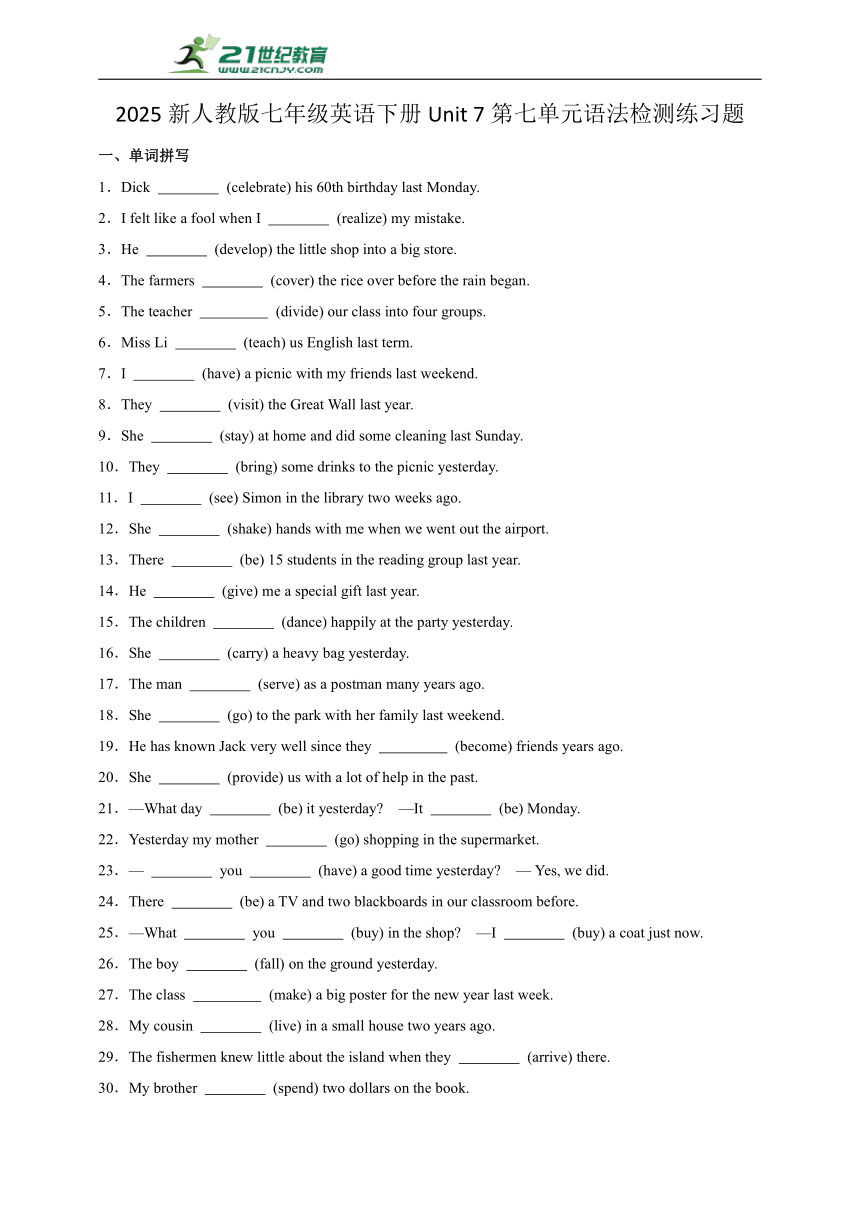 21世纪教育
www.21cnjy.com

2025 新人教版七年级英语下册 Unit 7 第七单元语法检测练习题

一、单词拼写

1．Dick ________ (celebrate) his 60th birthday last Monday.

2．I felt like a fool when I ________ (realize) my mistake.

3．He ________ (develop) the little shop into a big store.

4．The farmers ________ (cover) the rice over before the rain began.

5．The teacher _________ (divide) our class into four groups.

6．Miss Li ________ (teach) us English last term.

7．I ________ (have) a picnic with my friends last weekend.

8．They ________ (visit) the Great Wall last year.

9．She ________ (stay) at home and did some cleaning last Sunday.

10．They ________ (bring) some drinks to the picnic yesterday.

11．I ________ (see) Simon in the library two weeks ago.

12．She ________ (shake) hands with me when we went out the airport.

13．There ________ (be) 15 students in the reading group last year.

14．He ________ (give) me a special gift last year.

15．The children ________ (dance) happily at the party yesterday.

16．She ________ (carry) a heavy bag yesterday.

17．The man ________ (serve) as a postman many years ago.

18．She ________ (go) to the park with her family last weekend.

19．He has known Jack very well since they _________ (become) friends years ago.

20．She ________ (provide) us with a lot of help in the past.

21．—What day ________ (be) it yesterday? —It ________ (be) Monday.

22．Yesterday my mother ________ (go) shopping in the supermarket.

23．— ________ you ________ (have) a good time yesterday? — Yes, we did.

24．There ________ (be) a TV and two blackboards in our classroom before.

25．—What ________ you ________ (buy) in the shop? —I ________ (buy) a coat just now.

26．The boy ________ (fall) on the ground yesterday.

27．The class _________ (make) a big poster for the new year last week.

28．My cousin ________ (live) in a small house two years ago.

29．The fishermen knew little about the island when they ________ (arrive) there.

30．My brother ________ (spend) two dollars on the book.